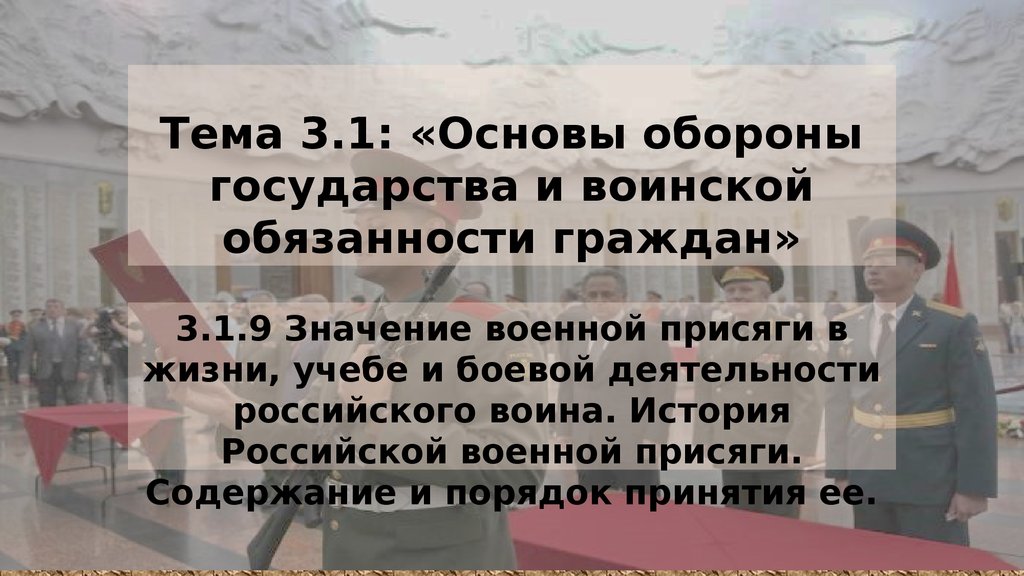 Тема 3.1: «Основы обороны государства и воинской обязанности граждан»

3.1.9 Значение военной присяги в жизни, учебе и боевой деятельности российского воина. История Российской военной присяги. Содержание и порядок принятия ее.